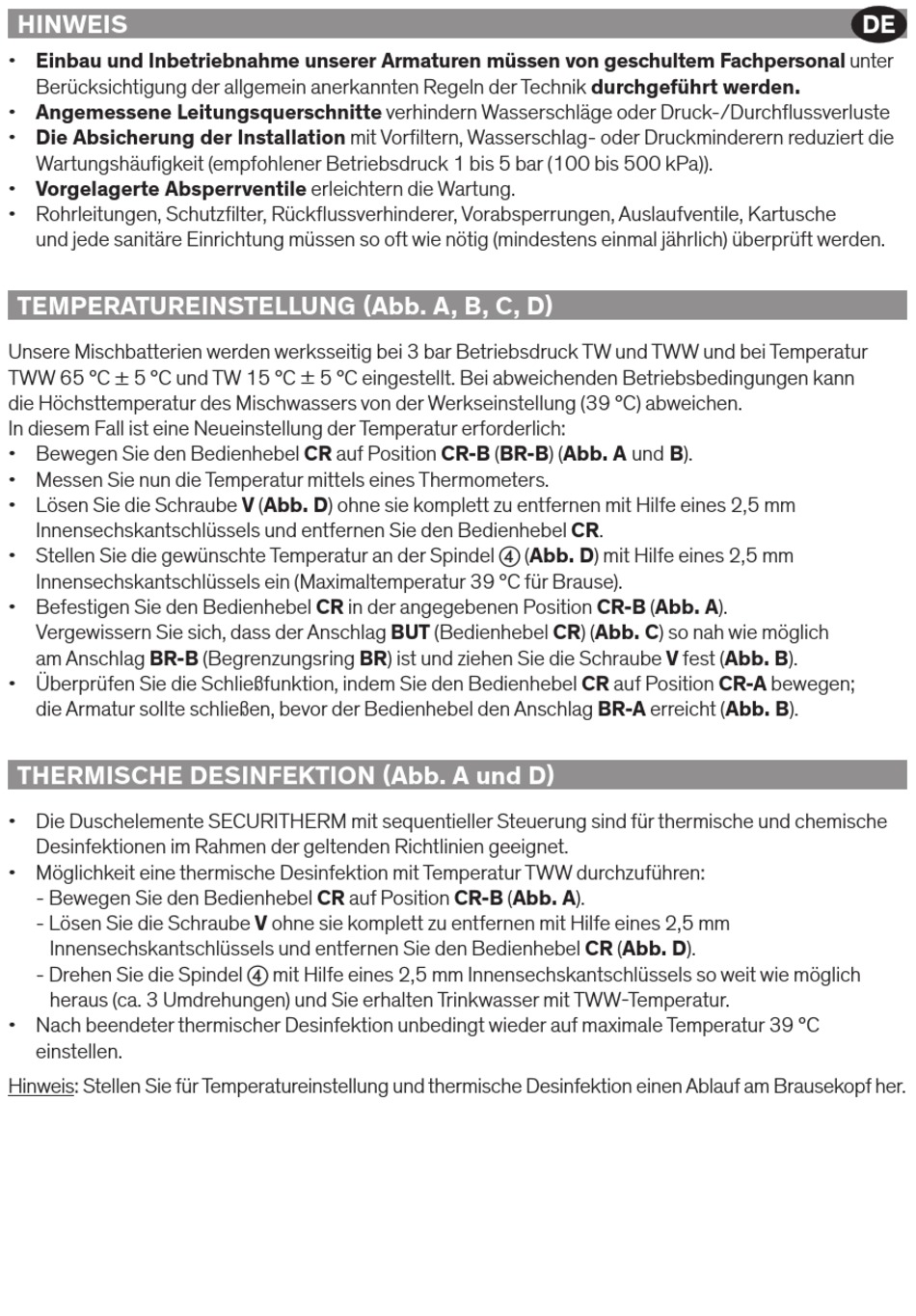 HINWEIS

DE

• Einbau und Inbetriebnahme unserer Armaturen müssen von geschultem Fachpersonal unter Berücksichtigung der allgemein anerkannten Regeln der Technik durchgeführt werden.
• Angemessene Leitungsquerschnitte verhindern Wasserschläge oder Druck-/Durchflussverluste
• Die Absicherung der Installation mit Vorfiltern, Wasserschlag- oder Druckminderern reduziert die Wartungshäufigkeit (empfohlener Betriebsdruck 1 bis 5 bar (100 bis 500 kPa)).
• Vorgelagerte Absperrventile erleichtern die Wartung.
• Rohrleitungen, Schutzfilter, Rückflussverhinderer, Vorabsperrungen, Auslaufventile, Kartusche und jede sanitäre Einrichtung müssen so oft wie nötig (mindestens einmal jährlich) überprüft werden.

TEMPERATUREINSTELLUNG (Abb. A, B, C, D)

Unsere Mischbatterien werden werksseitig bei 3 bar Betriebsdruck TW und TWW und bei Temperatur TWW 65 °C ± 5 °C und TW 15 °C ± 5 °C eingestellt. Bei abweichenden Betriebsbedingungen kann die Höchsttemperatur des Mischwassers von der Werkseinstellung (39 °C) abweichen.
In diesem Fall ist eine Neueinstellung der Temperatur erforderlich:
• Bewegen Sie den Bedienhebel CR auf Position CR-B (BR-B) (Abb. A und B).
• Messen Sie nun die Temperatur mittels eines Thermometers.
• Lösen Sie die Schraube V (Abb. D) ohne sie komplett zu entfernen mit Hilfe eines 2,5 mm Innensechskantschlüssels und entfernen Sie den Bedienhebel CR.
• Stellen Sie die gewünschte Temperatur an der Spindel ④ (Abb. D) mit Hilfe eines 2,5 mm Innensechskantschlüssels ein (Maximaltemperatur 39 °C für Brause).
• Befestigen Sie den Bedienhebel CR in der angegebenen Position CR-B (Abb. A).
Vergewissern Sie sich, dass der Anschlag BUT (Bedienhebel CR) (Abb. C) so nah wie möglich am Anschlag BR-B (Begrenzungsring BR) ist und ziehen Sie die Schraube V fest (Abb. B).
• Überprüfen Sie die Schließfunktion, indem Sie den Bedienhebel CR auf Position CR-A bewegen; die Armatur sollte schließen, bevor der Bedienhebel den Anschlag BR-A erreicht (Abb. B).

THERMISCHE DESINFEKTION (Abb. A und D)

• Die Duschelemente SECURITHERM mit sequentieller Steuerung sind für thermische und chemische Desinfektionen im Rahmen der geltenden Richtlinien geeignet.
• Möglichkeit eine thermische Desinfektion mit Temperatur TWW durchzuführen:
- Bewegen Sie den Bedienhebel CR auf Position CR-B (Abb. A).
- Lösen Sie die Schraube V ohne sie komplett zu entfernen mit Hilfe eines 2,5 mm Innensechskantschlüssels und entfernen Sie den Bedienhebel CR (Abb. D).
- Drehen Sie die Spindel ④ mit Hilfe eines 2,5 mm Innensechskantschlüssels so weit wie möglich heraus (ca. 3 Umdrehungen) und Sie erhalten Trinkwasser mit TWW-Temperatur.
• Nach beendeter thermischer Desinfektion unbedingt wieder auf maximale Temperatur 39 °C einstellen.

Hinweis: Stellen Sie für Temperatureinstellung und thermische Desinfektion einen Ablauf am Brausekopf her.